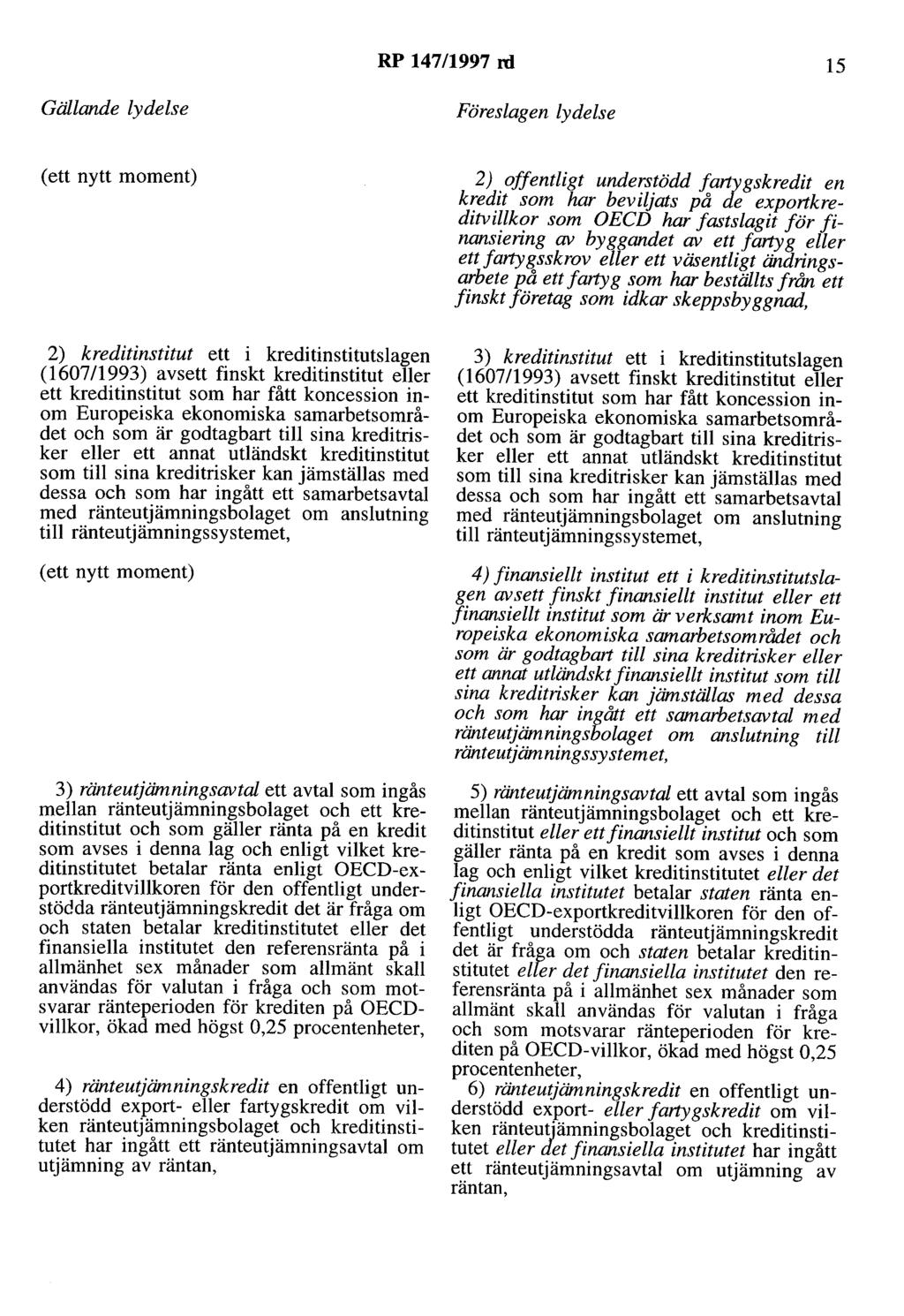 RP 147/1997 rd 15

Gällande lydelse

(ett nytt moment)

2) kreditinstitut ett i kreditinstitutslagen (1607/1993) avsett finskt kreditinstitut eller ett kreditinstitut som har fått koncession inom Europeiska ekonomiska samarbetsområdet och som är godtagbart till sina kreditrisker eller ett annat utländskt kreditinstitut som till sina kreditrisker kan jämställas med dessa och som har ingått ett samarbetsavtal med ränteutjämningsbolaget om anslutning till ränteutjämningssystemet,

(ett nytt moment)

3) ränteutjämningsavtal ett avtal som ingås mellan ränteutjämningsbolaget och ett kreditinstitut och som gäller ränta på en kredit som avses i denna lag och enligt vilket kreditinstitutet betalar ränta enligt OECD-exportkreditvillkoren för den offentligt understödda ränteutjämningskredit det är fråga om och staten betalar kreditinstitutet eller det finansiella institutet den referensränta på i allmänhet sex månader som allmänt skall användas för valutan i fråga och som motsvarar ränteperioden för krediten på OECD-villkor, ökad med högst 0,25 procentenheter,

4) ränteutjämningskredit en offentligt understödd export- eller fartygskredit om vilken ränteutjämningsbolaget och kreditinstitutet har ingått ett ränteutjämningsavtal om utjämning av räntan,

Föreslagen lydelse

2) offentligt understödd fartygskredit en kredit som har beviljats på de exportkreditvillkor som OECD har fastslagit för finansiering av byggandet av ett fartyg eller ett fartygsskrov eller ett väsentligt ändringsarbete på ett fartyg som har beställts från ett finskt företag som idkar skeppsbyggnad,

3) kreditinstitut ett i kreditinstitutslagen (1607/1993) avsett finskt kreditinstitut eller ett kreditinstitut som har fått koncession inom Europeiska ekonomiska samarbetsområdet och som är godtagbart till sina kreditrisker eller ett annat utländskt kreditinstitut som till sina kreditrisker kan jämställas med dessa och som har ingått ett samarbetsavtal med ränteutjämningsbolaget om anslutning till ränteutjämningssystemet,

4) finansiellt institut ett i kreditinstitutslagen avsett finskt finansiellt institut eller ett finansiellt institut som är verksamt inom Europeiska ekonomiska samarbetsområdet och som är godtagbart till sina kreditrisker eller ett annat utländskt finansiellt institut som till sina kreditrisker kan jämställas med dessa och som har ingått ett samarbetsavtal med ränteutjämningsbolaget om anslutning till ränteutjämningssystemet,

5) ränteutjämningsavtal ett avtal som ingås mellan ränteutjämningsbolaget och ett kreditinstitut eller ett finansiellt institut och som gäller ränta på en kredit som avses i denna lag och enligt vilket kreditinstitutet eller det finansiella institutet betalar staten ränta enligt OECD-exportkreditvillkoren för den offentligt understödda ränteutjämningskredit det är fråga om och staten betalar kreditinstitutet eller det finansiella institutet den referensränta på i allmänhet sex månader som allmänt skall användas för valutan i fråga och som motsvarar ränteperioden för krediten på OECD-villkor, ökad med högst 0,25 procentenheter,

6) ränteutjämningskredit en offentligt understödd export- eller fartygskredit om vilken ränteutjämningsbolaget och kreditinstitutet eller det finansiella institutet har ingått ett ränteutjämningsavtal om utjämning av räntan,